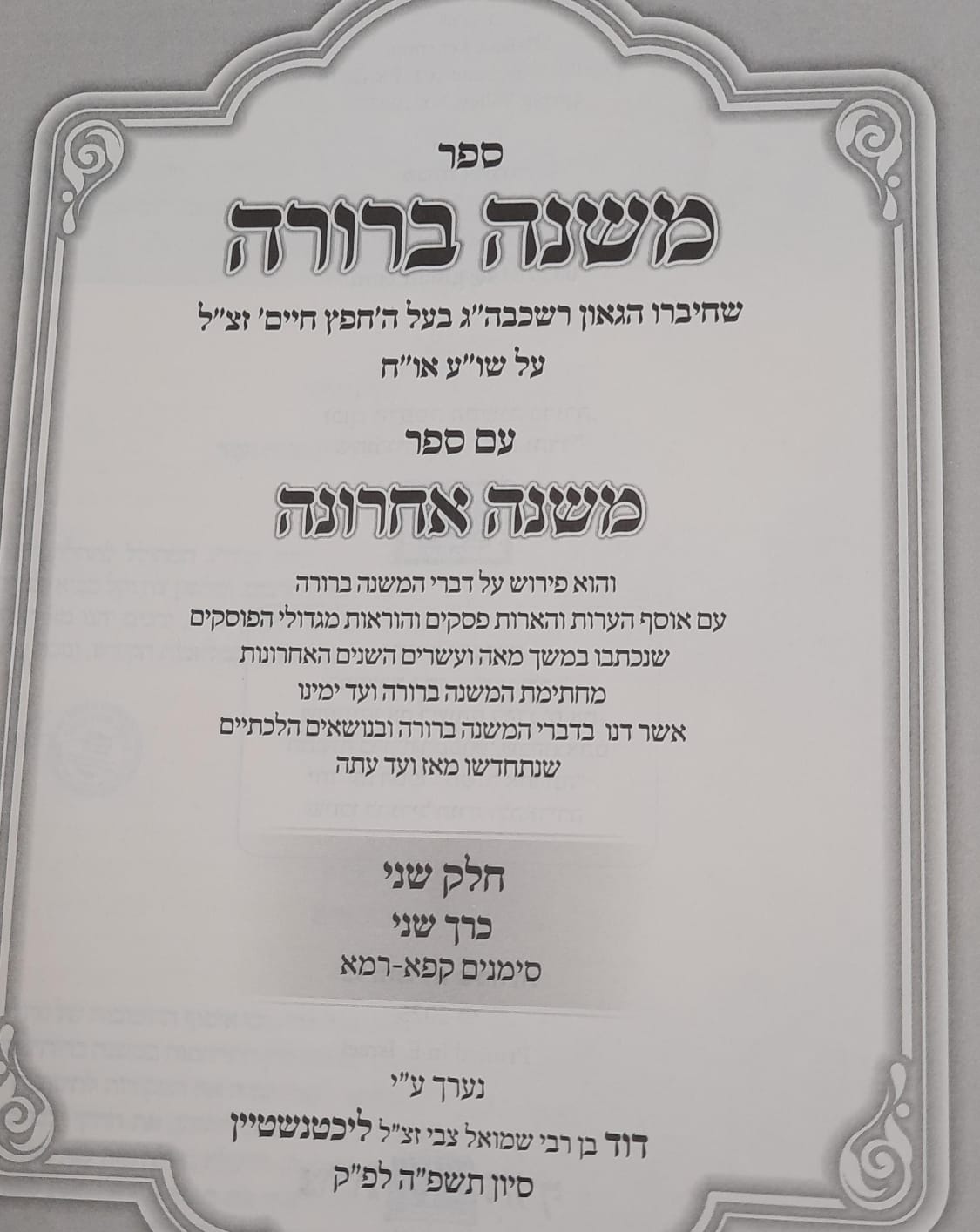 ספר

משנה ברורה

שחיברו הגאון רשכבה"ג בעל ה'חפץ חיים' זצ"ל
על שו"ע או"ח

עם ספר

משנה אחרונה

והוא פירוש על דברי המשנה ברורה
עם אוסף הערות והארות פסקים והוראות מגדולי הפוסקים
שנכתבו במשך מאה ועשרים השנים האחרונות
מחתימת המשנה ברורה ועד ימינו
אשר דנו בדברי המשנה ברורה ובנושאים הלכתיים
שנתחדשו מאז ועד עתה

חלק שני
כרך שני
סימנים קפא-רמא

נערך ע"י
דוד בן רבי שמואל צבי זצ"ל ליכטנשטיין
סיון תשפ"ה לפ"ק